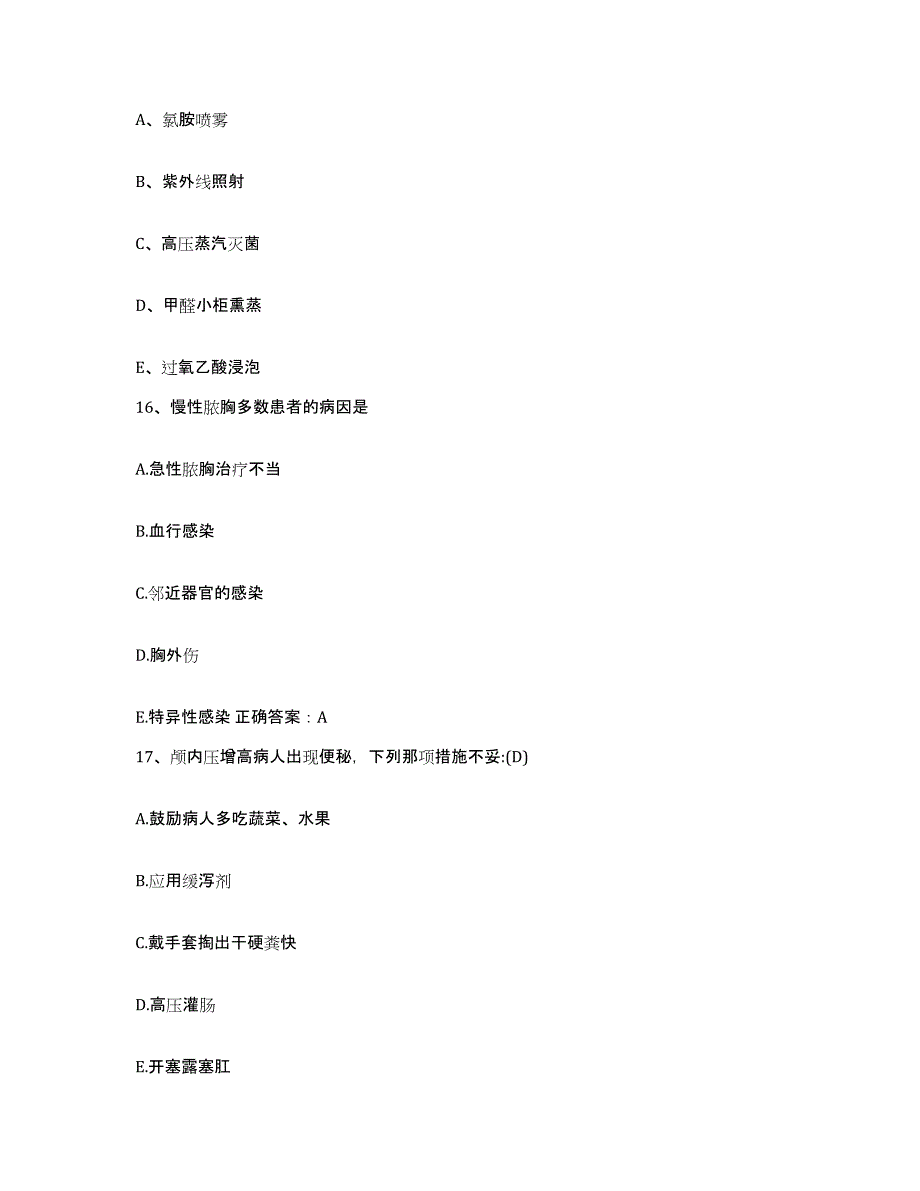 A、氯胺喷雾

B、紫外线照射

C、高压蒸汽灭菌

D、甲醛小柜熏蒸

E、过氧乙酸浸泡

16、慢性脓胸多数患者的病因是

A.急性脓胸治疗不当

B.血行感染

C.邻近器官的感染

D.胸外伤

E.特异性感染 正确答案：A

17、颅内压增高病人出现便秘，下列那项措施不妥:(D)

A.鼓励病人多吃蔬菜、水果

B.应用缓泻剂

C.戴手套掏出干硬粪快

D.高压灌肠

E.开塞露塞肛